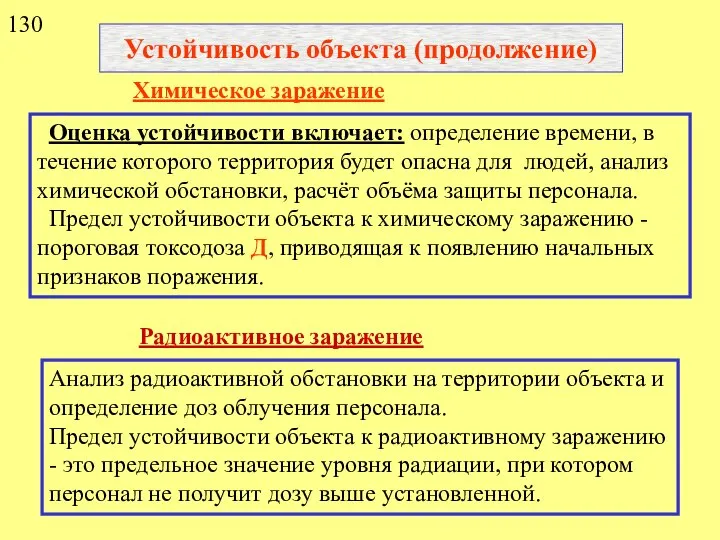 130

Устойчивость объекта (продолжение)

Химическое заражение

Оценка устойчивости включает: определение времени, в течение которого территория будет опасна для людей, анализ химической обстановки, расчёт объёма защиты персонала.

Предел устойчивости объекта к химическому заражению - пороговая токсодоза Д, приводящая к появлению начальных признаков поражения.

Радиоактивное заражение

Анализ радиоактивной обстановки на территории объекта и определение доз облучения персонала.
Предел устойчивости объекта к радиоактивному заражению - это предельное значение уровня радиации, при котором персонал не получит дозу выше установленной.